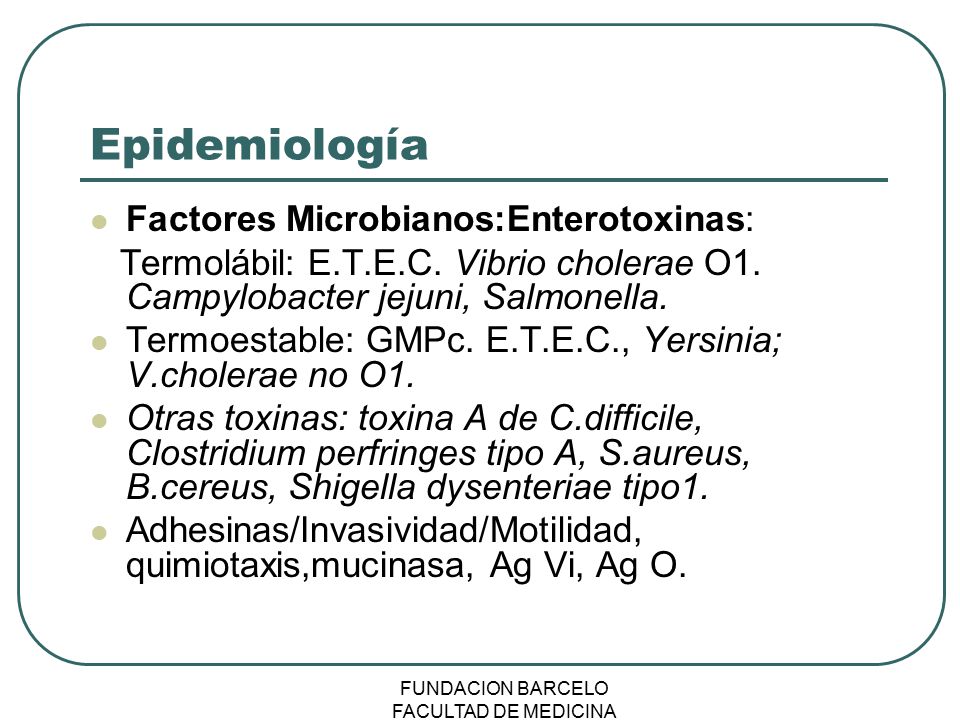 Epidemiología

Factores Microbianos:Enterotoxinas:
Termolábil: E.T.E.C. Vibrio cholerae O1. Campylobacter jejuni, Salmonella.

Termoestable: GMPc. E.T.E.C., Yersinia; V.cholerae no O1.

Otras toxinas: toxina A de C.difficile, Clostridium perfringes tipo A, S.aureus, B.cereus, Shigella dysenteriae tipo1.

Adhesinas/Invasividad/Motilidad, quimiotaxis,mucinasa, Ag Vi, Ag O.

FUNDACION BARCELO
FACULTAD DE MEDICINA